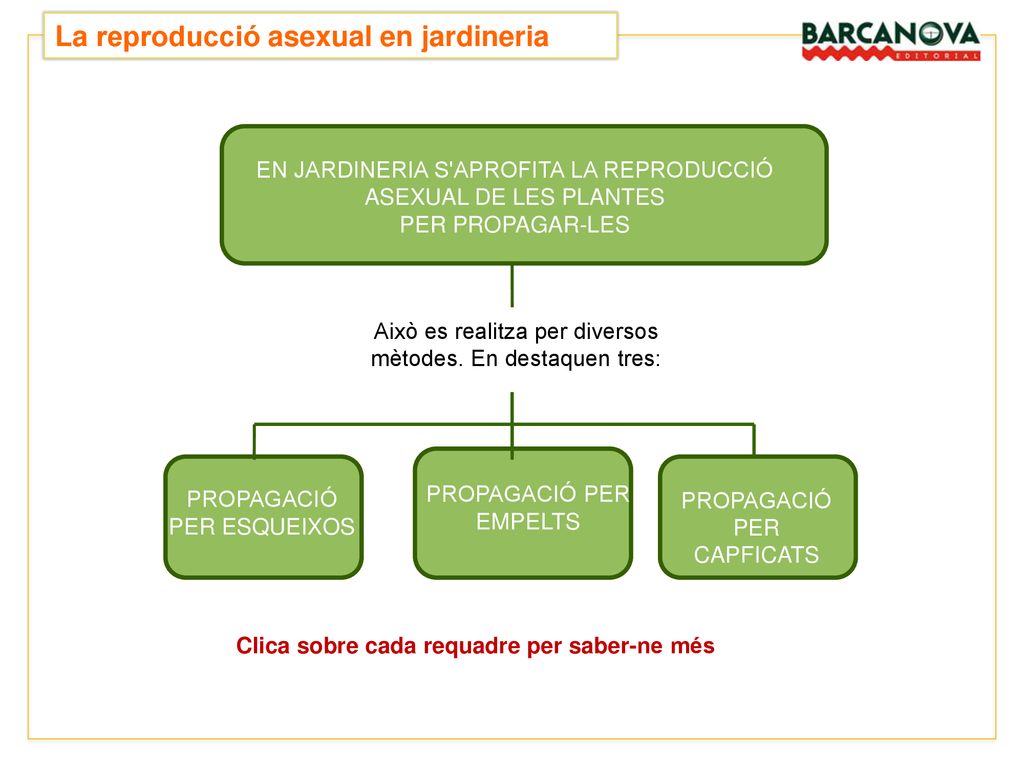 La reproducció asexual en jardineria

BARCANOVA
EDITORIAL

EN JARDINERIA S'APROFITA LA REPRODUCCIÓ ASEXUAL DE LES PLANTES PER PROPAGAR-LES

Això es realitza per diversos mètodes. En destaquen tres:

PROPAGACIÓ PER ESQUEIXOS

PROPAGACIÓ PER EMPELTS

PROPAGACIÓ PER CAPFICATS

Clica sobre cada requadre per saber-ne més